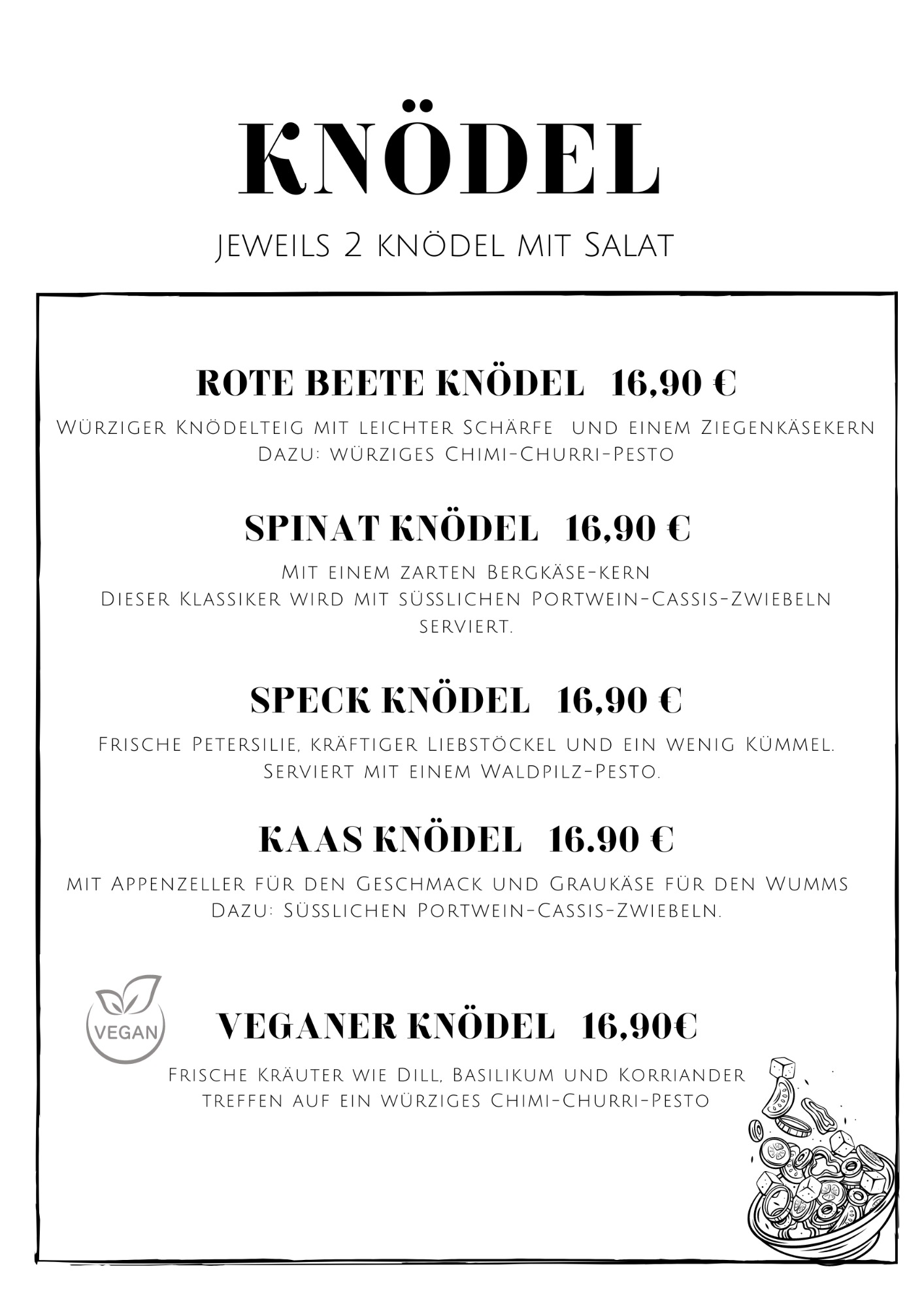 KNÖDEL

Jeweils 2 knödel mit Salat

ROTE BEETE KNÖDEL 16,90 €

Würziger Knödelteig mit leichter Schärfe und einem Ziegenkäsekern
Dazu: würziges Chimi-Churri-Pesto

SPINAT KNÖDEL 16,90 €

Mit einem zarten Bergkäse-kern
Dieser Klassiker wird mit süsslichen Portwein-Cassis-Zwiebeln serviert.

SPECK KNÖDEL 16,90 €

Frische Petersilie, kräftiger Liebstöckel und ein wenig Kümmel.
Serviert mit einem Waldpilz-Pesto.

KAAS KNÖDEL 16.90 €

mit Appenzeller für den Geschmack und Graukäse für den Wumms
Dazu: Süsslichen Portwein-Cassis-Zwiebeln.

VEGAN

VEGANER KNÖDEL 16,90€

Frische Kräuter wie Dill, Basilikum und Korriander
treffen auf ein würziges Chimi-Churri-Pesto